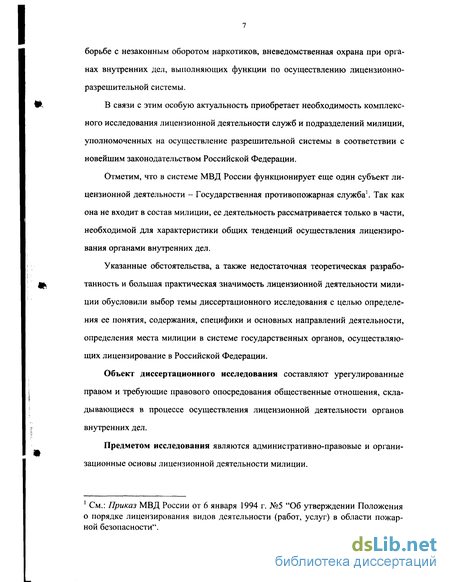 7

борьбе с незаконным оборотом наркотиков, вневедомственная охрана при органах внутренних дел, выполняющих функции по осуществлению лицензионно-разрешительной системы.

В связи с этим особую актуальность приобретает необходимость комплексного исследования лицензионной деятельности служб и подразделений милиции, уполномоченных на осуществление разрешительной системы в соответствии с новейшим законодательством Российской Федерации.

Отметим, что в системе МВД России функционирует еще один субъект лицензионной деятельности – Государственная противопожарная служба$^1$. Так как она не входит в состав милиции, ее деятельность рассматривается только в части, необходимой для характеристики общих тенденций осуществления лицензирования органами внутренних дел.

Указанные обстоятельства, а также недостаточная теоретическая разработанность и большая практическая значимость лицензионной деятельности милиции обусловили выбор темы диссертационного исследования с целью определения ее понятия, содержания, специфики и основных направлений деятельности, определения места милиции в системе государственных органов, осуществляющих лицензирование в Российской Федерации.

Объект диссертационного исследования составляют урегулированные правом и требующие правового опосредования общественные отношения, складывающиеся в процессе осуществления лицензионной деятельности органов внутренних дел.

Предметом исследования являются административно-правовые и организационные основы лицензионной деятельности милиции.

$^1$ См.: Приказ МВД России от 6 января 1994 г. №5 "Об утверждении Положения о порядке лицензирования видов деятельности (работ, услуг) в области пожарной безопасности".

dsLib.net
библиотека диссертаций